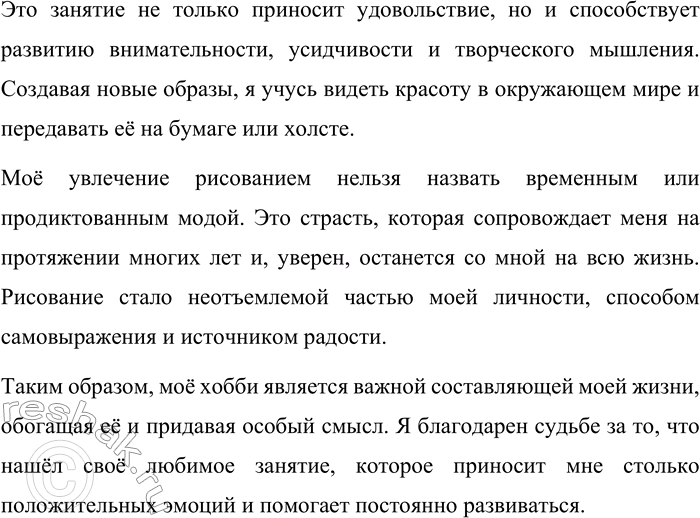 Это занятие не только приносит удовольствие, но и способствует развитию внимательности, усидчивости и творческого мышления. Создавая новые образы, я учусь видеть красоту в окружающем мире и передавать её на бумаге или холсте.

Моё увлечение рисованием нельзя назвать временным или продиктованным модой. Это страсть, которая сопровождает меня на протяжении многих лет и, уверен, останется со мной на всю жизнь. Рисование стало неотъемлемой частью моей личности, способом самовыражения и источником радости.

Таким образом, моё хобби является важной составляющей моей жизни, обогащая её и придавая особый смысл. Я благодарен судьбе за то, что нашёл своё любимое занятие, которое приносит мне столько положительных эмоций и помогает постоянно развиваться.

©reshak.ru